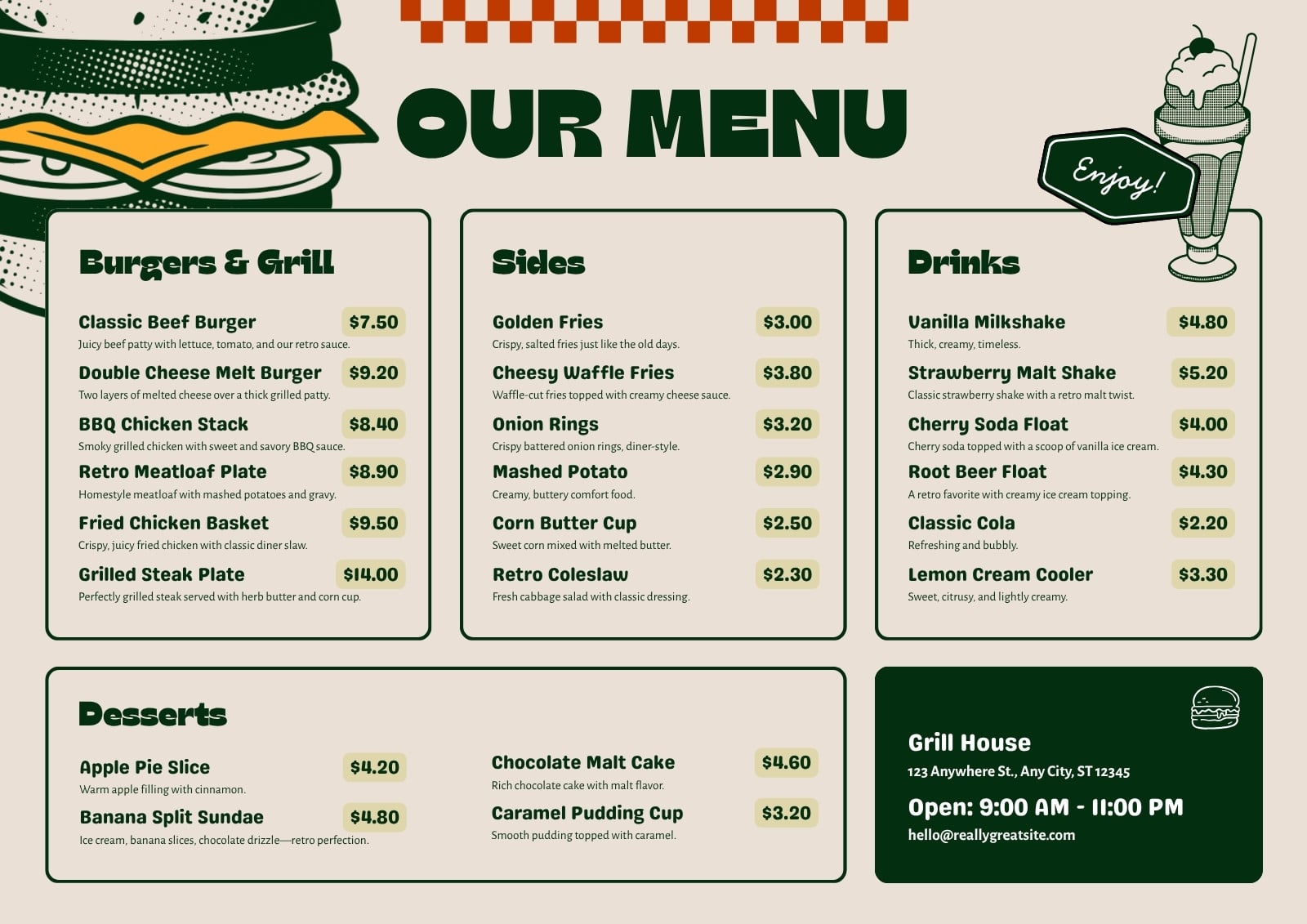 OUR MENU

Enjoy!

Burgers & Grill

Classic Beef Burger $7.50
Juicy beef patty with lettuce, tomato, and our retro sauce.

Double Cheese Melt Burger $9.20
Two layers of melted cheese over a thick grilled patty.

BBQ Chicken Stack $8.40
Smoky grilled chicken with sweet and savory BBQ sauce.

Retro Meatloaf Plate $8.90
Homestyle meatloaf with mashed potatoes and gravy.

Fried Chicken Basket $9.50
Crispy, juicy fried chicken with classic diner slaw.

Grilled Steak Plate $14.00
Perfectly grilled steak served with herb butter and corn cup.

Sides

Golden Fries $3.00
Crispy, salted fries just like the old days.

Cheesy Waffle Fries $3.80
Waffle-cut fries topped with creamy cheese sauce.

Onion Rings $3.20
Crispy battered onion rings, diner-style.

Mashed Potato $2.90
Creamy, buttery comfort food.

Corn Butter Cup $2.50
Sweet corn mixed with melted butter.

Retro Coleslaw $2.30
Fresh cabbage salad with classic dressing.

Drinks

Vanilla Milkshake $4.80
Thick, creamy, timeless.

Strawberry Malt Shake $5.20
Classic strawberry shake with a retro malt twist.

Cherry Soda Float $4.00
Cherry soda topped with a scoop of vanilla ice cream.

Root Beer Float $4.30
A retro favorite with creamy ice cream topping.

Classic Cola $2.20
Refreshing and bubbly.

Lemon Cream Cooler $3.30
Sweet, citrusy, and lightly creamy.

Desserts

Apple Pie Slice $4.20
Warm apple filling with cinnamon.

Banana Split Sundae $4.80
Ice cream, banana slices, chocolate drizzle—retro perfection.

Chocolate Malt Cake $4.60
Rich chocolate cake with malt flavor.

Caramel Pudding Cup $3.20
Smooth pudding topped with caramel.

Grill House
123 Anywhere St., Any City, ST 12345
Open: 9:00 AM - 11:00 PM
hello@reallygreatsite.com